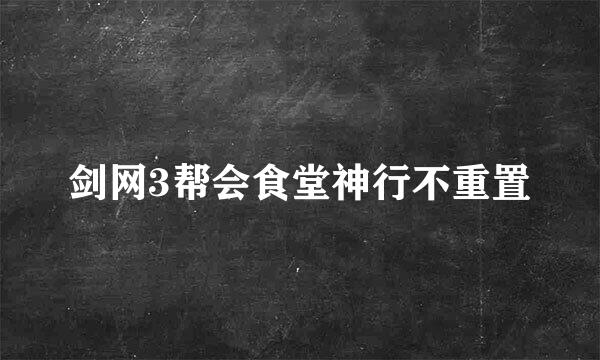 剑网3帮会食堂神行不重置